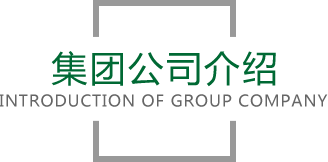 集团公司介绍
INTRODUCTION OF GROUP COMPANY